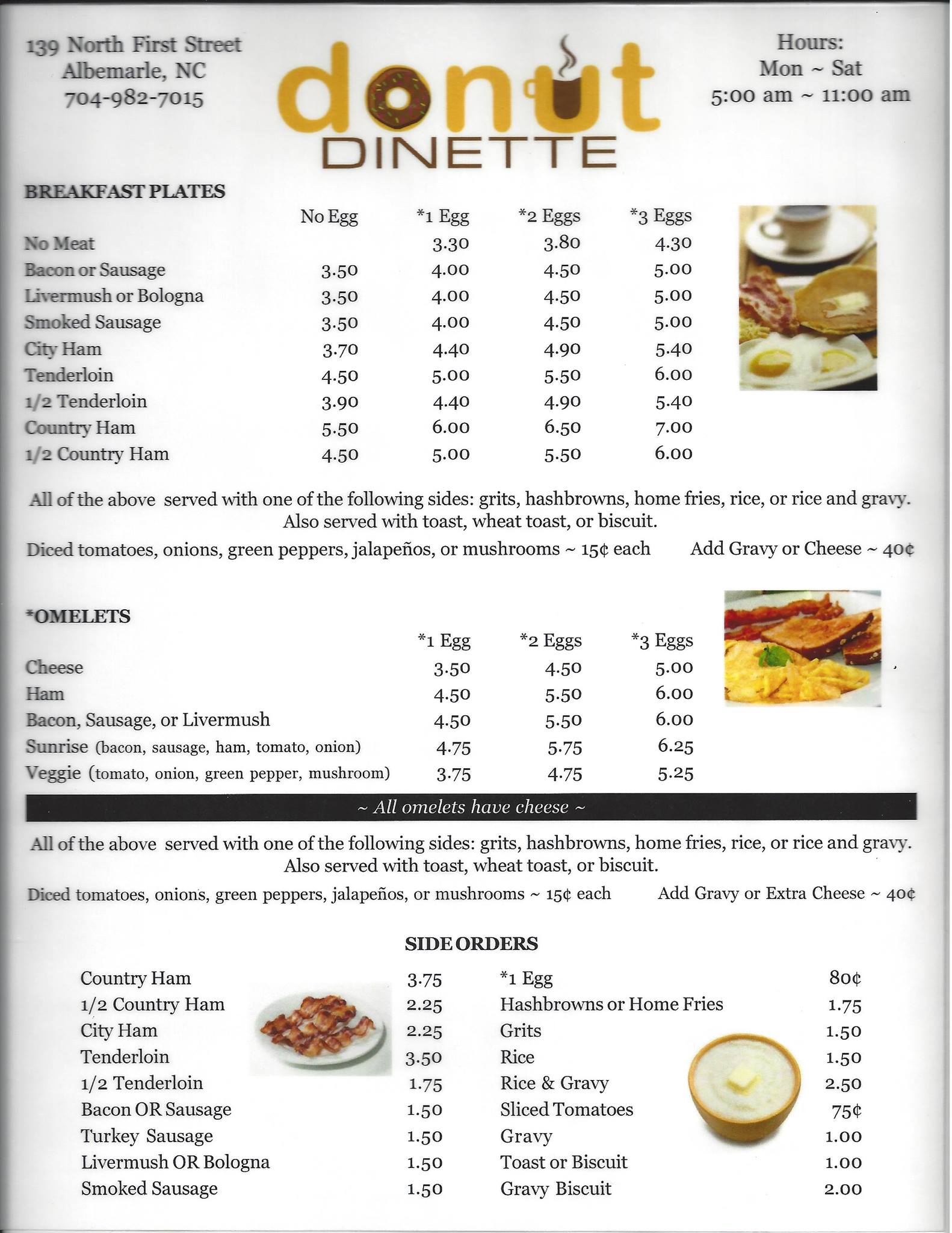 139 North First Street
Albemarle, NC
704-982-7015

donut
DINETTE

Hours:
Mon ~ Sat
5:00 am ~ 11:00 am

BREAKFAST PLATES

| | No Egg | *1 Egg | *2 Eggs | *3 Eggs |
|---|---|---|---|---|
| No Meat | | 3.30 | 3.80 | 4.30 |
| Bacon or Sausage | 3.50 | 4.00 | 4.50 | 5.00 |
| Livermush or Bologna | 3.50 | 4.00 | 4.50 | 5.00 |
| Smoked Sausage | 3.50 | 4.00 | 4.50 | 5.00 |
| City Ham | 3.70 | 4.40 | 4.90 | 5.40 |
| Tenderloin | 4.50 | 5.00 | 5.50 | 6.00 |
| 1/2 Tenderloin | 3.90 | 4.40 | 4.90 | 5.40 |
| Country Ham | 5.50 | 6.00 | 6.50 | 7.00 |
| 1/2 Country Ham | 4.50 | 5.00 | 5.50 | 6.00 |

All of the above served with one of the following sides: grits, hashbrowns, home fries, rice, or rice and gravy. Also served with toast, wheat toast, or biscuit.

Diced tomatoes, onions, green peppers, jalapeños, or mushrooms ~ 15¢ each Add Gravy or Cheese ~ 40¢

*OMELETS

| | *1 Egg | *2 Eggs | *3 Eggs |
|---|---|---|---|
| Cheese | 3.50 | 4.50 | 5.00 |
| Ham | 4.50 | 5.50 | 6.00 |
| Bacon, Sausage, or Livermush | 4.50 | 5.50 | 6.00 |
| Sunrise (bacon, sausage, ham, tomato, onion) | 4.75 | 5.75 | 6.25 |
| Veggie (tomato, onion, green pepper, mushroom) | 3.75 | 4.75 | 5.25 |

~ All omelets have cheese ~

All of the above served with one of the following sides: grits, hashbrowns, home fries, rice, or rice and gravy. Also served with toast, wheat toast, or biscuit.

Diced tomatoes, onions, green peppers, jalapeños, or mushrooms ~ 15¢ each Add Gravy or Extra Cheese ~ 40¢

SIDE ORDERS

| | |
|---|---|
| Country Ham | 3.75 |
| 1/2 Country Ham | 2.25 |
| City Ham | 2.25 |
| Tenderloin | 3.50 |
| 1/2 Tenderloin | 1.75 |
| Bacon OR Sausage | 1.50 |
| Turkey Sausage | 1.50 |
| Livermush OR Bologna | 1.50 |
| Smoked Sausage | 1.50 |

| | |
|---|---|
| *1 Egg | 80¢ |
| Hashbrowns or Home Fries | 1.75 |
| Grits | 1.50 |
| Rice | 1.50 |
| Rice & Gravy | 2.50 |
| Sliced Tomatoes | 75¢ |
| Gravy | 1.00 |
| Toast or Biscuit | 1.00 |
| Gravy Biscuit | 2.00 |